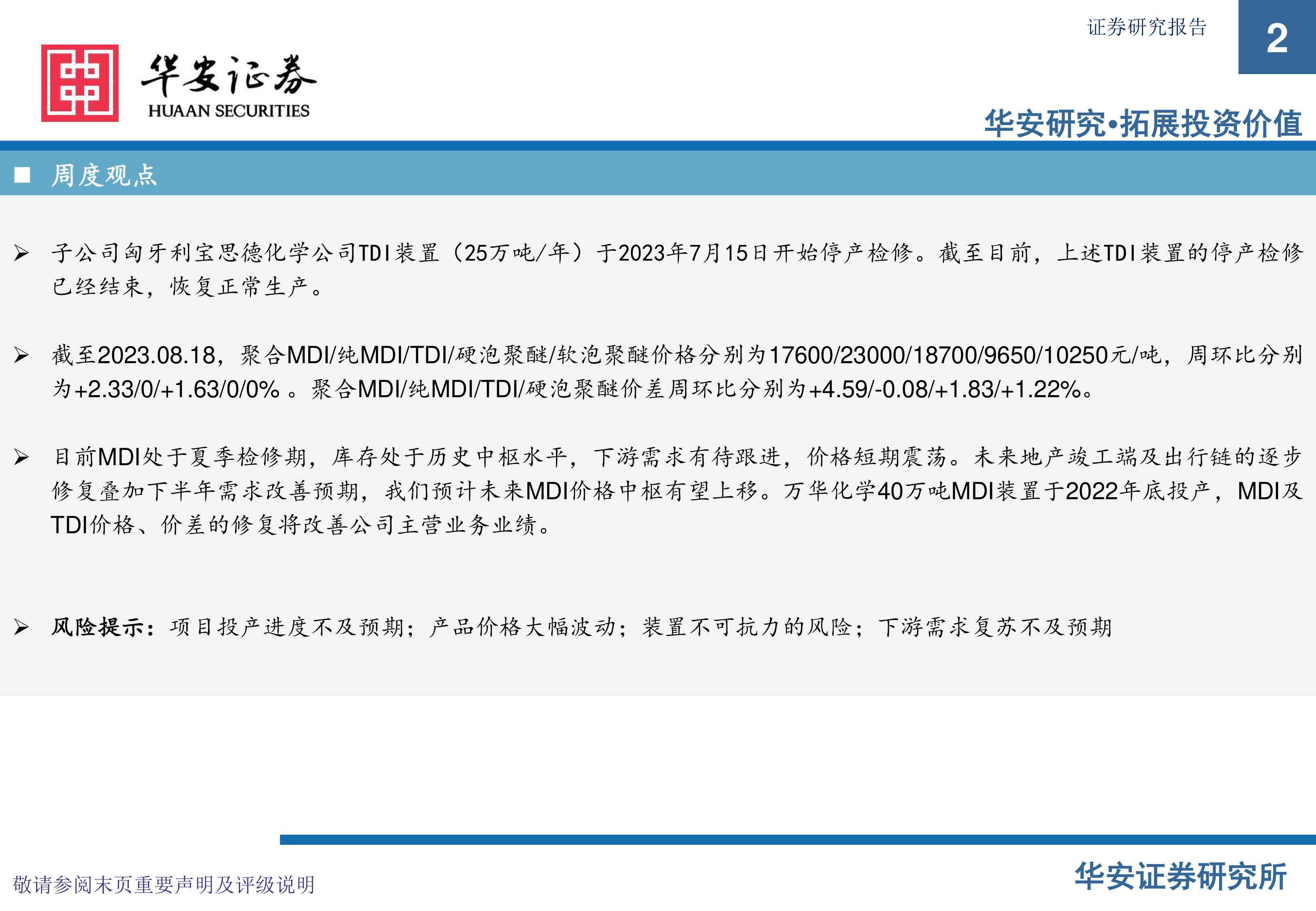 证券研究报告

2

华安证券
HUAAN SECURITIES

华安研究•拓展投资价值

■ 周度观点

➢ 子公司匈牙利宝思德化学公司TDI装置（25万吨/年）于2023年7月15日开始停产检修。截至目前，上述TDI装置的停产检修已经结束，恢复正常生产。

➢ 截至2023.08.18，聚合MDI/纯MDI/TDI/硬泡聚醚/软泡聚醚价格分别为17600/23000/18700/9650/10250元/吨，周环比分别为+2.33/0/+1.63/0/0%。聚合MDI/纯MDI/TDI/硬泡聚醚价差周环比分别为+4.59/-0.08/+1.83/+1.22%。

➢ 目前MDI处于夏季检修期，库存处于历史中枢水平，下游需求有待跟进，价格短期震荡。未来地产竣工端及出行链的逐步修复叠加下半年需求改善预期，我们预计未来MDI价格中枢有望上移。万华化学40万吨MDI装置于2022年底投产，MDI及TDI价格、价差的修复将改善公司主营业务业绩。

➢ 风险提示：项目投产进度不及预期；产品价格大幅波动；装置不可抗力的风险；下游需求复苏不及预期

敬请参阅末页重要声明及评级说明

华安证券研究所